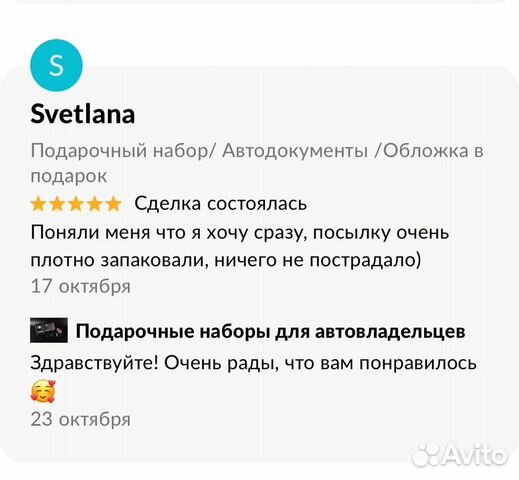 S

Svetlana

Подарочный набор/ Автодокументы /Обложка в подарок

Сделка состоялась

Поняли меня что я хочу сразу, посылку очень плотно запаковали, ничего не пострадало)

17 октября

Подарочные наборы для автовладельцев

Здравствуйте! Очень рады, что вам понравилось 🥰

23 октября

Avito